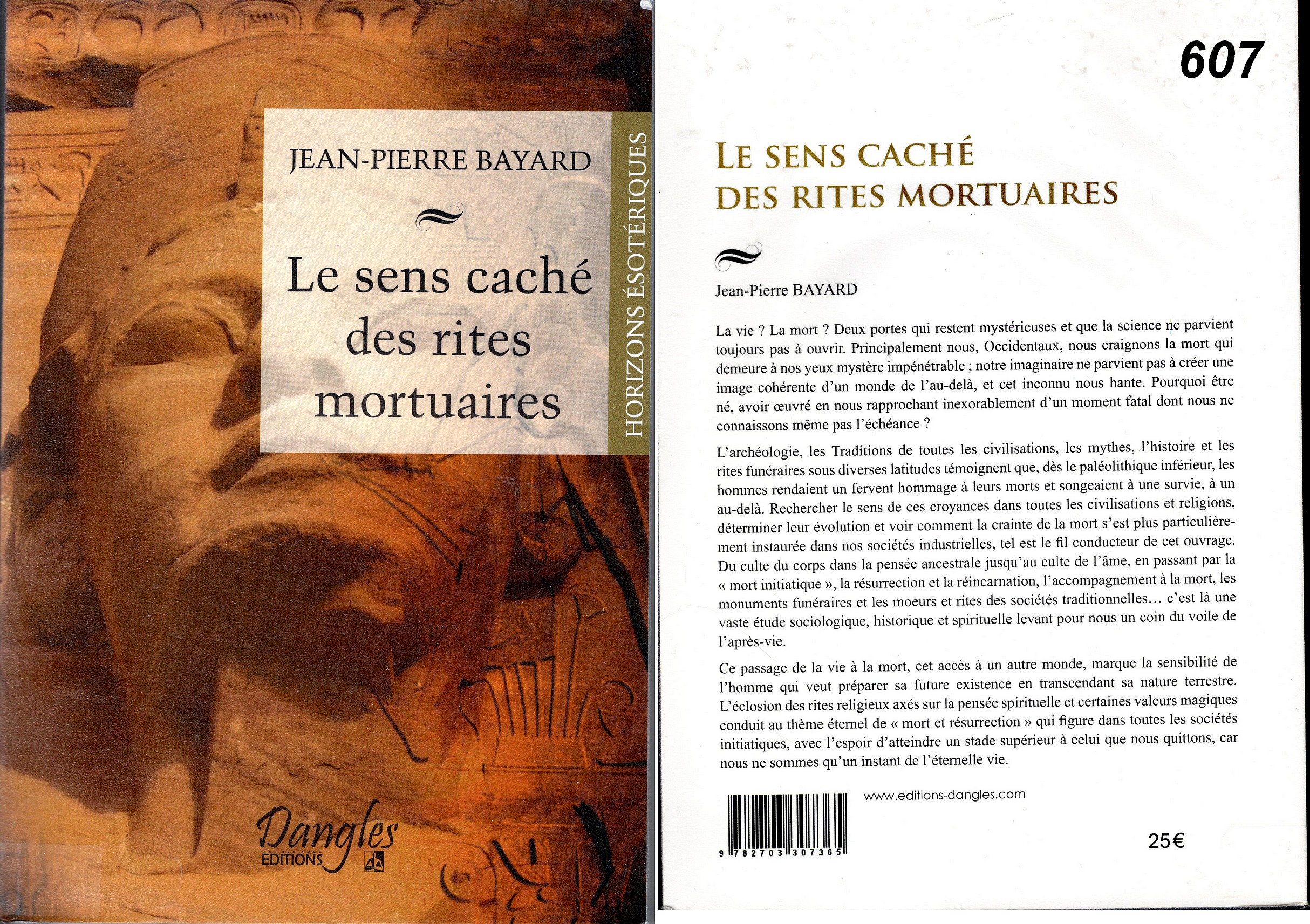 JEAN-PIERRE BAYARD

Le sens caché des rites mortuaires

HORIZONS ÉSOTÉRIQUES

Dangles ÉDITIONS

607

LE SENS CACHÉ DES RITES MORTUAIRES

Jean-Pierre BAYARD

La vie ? La mort ? Deux portes qui restent mystérieuses et que la science ne parvient toujours pas à ouvrir. Principalement nous, Occidentaux, nous craignons la mort qui demeure à nos yeux mystère impénétrable ; notre imaginaire ne parvient pas à créer une image cohérente d'un monde de l'au-delà, et cet inconnu nous hante. Pourquoi être né, avoir œuvré en nous rapprochant inexorablement d'un moment fatal dont nous ne connaissons même pas l'échéance ?

L'archéologie, les Traditions de toutes les civilisations, les mythes, l'histoire et les rites funéraires sous diverses latitudes témoignent que, dès le paléolithique inférieur, les hommes rendaient un fervent hommage à leurs morts et songeaient à une survie, à un au-delà. Rechercher le sens de ces croyances dans toutes les civilisations et religions, déterminer leur évolution et voir comment la crainte de la mort s'est plus particulièrement instaurée dans nos sociétés industrielles, tel est le fil conducteur de cet ouvrage. Du culte du corps dans la pensée ancestrale jusqu'au culte de l'âme, en passant par la « mort initiatique », la résurrection et la réincarnation, l'accompagnement à la mort, les monuments funéraires et les moeurs et rites des sociétés traditionnelles… c'est là une vaste étude sociologique, historique et spirituelle levant pour nous un coin du voile de l'après-vie.

Ce passage de la vie à la mort, cet accès à un autre monde, marque la sensibilité de l'homme qui veut préparer sa future existence en transcendant sa nature terrestre. L'éclosion des rites religieux axés sur la pensée spirituelle et certaines valeurs magiques conduit au thème éternel de « mort et résurrection » qui figure dans toutes les sociétés initiatiques, avec l'espoir d'atteindre un stade supérieur à celui que nous quittons, car nous ne sommes qu'un instant de l'éternelle vie.

www.editions-dangles.com

9 782703 307365

25€